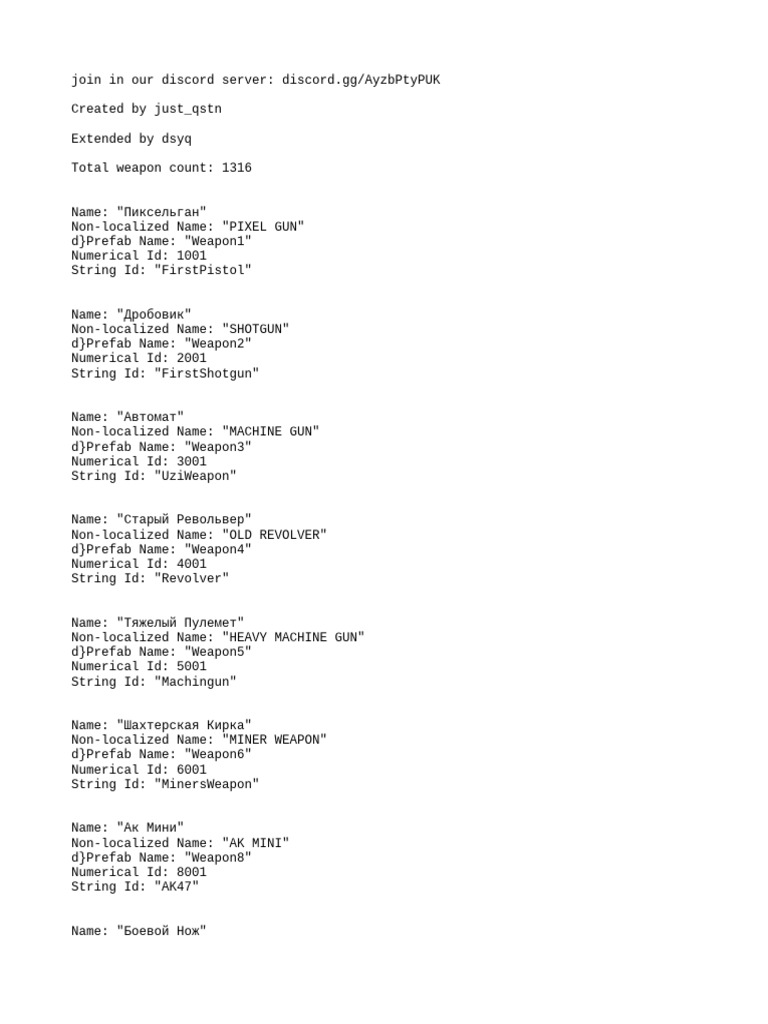 join in our discord server: discord.gg/AyzbPtyPUK

Created by just_qstn

Extended by dsyq

Total weapon count: 1316

Name: "Пиксельган"
Non-localized Name: "PIXEL GUN"
d}Prefab Name: "Weapon1"
Numerical Id: 1001
String Id: "FirstPistol"

Name: "Дробовик"
Non-localized Name: "SHOTGUN"
d}Prefab Name: "Weapon2"
Numerical Id: 2001
String Id: "FirstShotgun"

Name: "Автомат"
Non-localized Name: "MACHINE GUN"
d}Prefab Name: "Weapon3"
Numerical Id: 3001
String Id: "UziWeapon"

Name: "Старый Револьвер"
Non-localized Name: "OLD REVOLVER"
d}Prefab Name: "Weapon4"
Numerical Id: 4001
String Id: "Revolver"

Name: "Тяжелый Пулемет"
Non-localized Name: "HEAVY MACHINE GUN"
d}Prefab Name: "Weapon5"
Numerical Id: 5001
String Id: "Machingun"

Name: "Шахтерская Кирка"
Non-localized Name: "MINER WEAPON"
d}Prefab Name: "Weapon6"
Numerical Id: 6001
String Id: "MinersWeapon"

Name: "Ак Мини"
Non-localized Name: "AK MINI"
d}Prefab Name: "Weapon8"
Numerical Id: 8001
String Id: "AK47"

Name: "Боевой Нож"